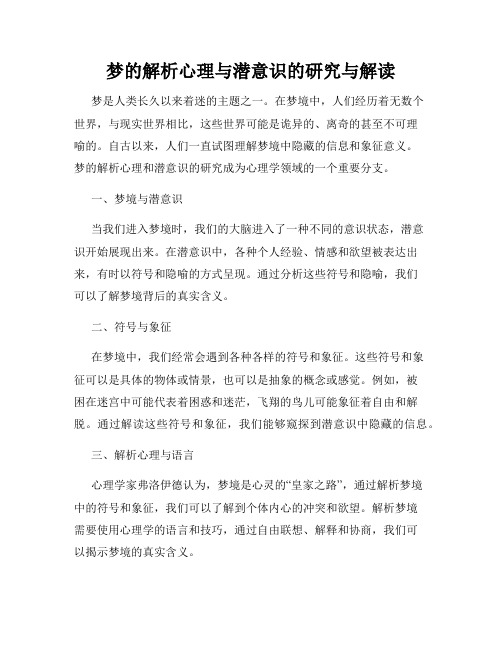 梦的解析心理与潜意识的研究与解读

梦是人类长久以来着迷的主题之一。在梦境中，人们经历着无数个世界，与现实世界相比，这些世界可能是诡异的、离奇的甚至不可理喻的。自古以来，人们一直试图理解梦境中隐藏的信息和象征意义。梦的解析心理和潜意识的研究成为心理学领域的一个重要分支。

一、梦境与潜意识

当我们进入梦境时，我们的大脑进入了一种不同的意识状态，潜意识开始展现出来。在潜意识中，各种个人经验、情感和欲望被表达出来，有时以符号和隐喻的方式呈现。通过分析这些符号和隐喻，我们可以了解梦境背后的真实含义。

二、符号与象征

在梦境中，我们经常会遇到各种各样的符号和象征。这些符号和象征可以是具体的物体或情景，也可以是抽象的概念或感觉。例如，被困在迷宫中可能代表着困惑和迷茫，飞翔的鸟儿可能象征着自由和解脱。通过解读这些符号和象征，我们能够窥探到潜意识中隐藏的信息。

三、解析心理与语言

心理学家弗洛伊德认为，梦境是心灵的“皇家之路”，通过解析梦境中的符号和象征，我们可以了解到个体内心的冲突和欲望。解析梦境需要使用心理学的语言和技巧，通过自由联想、解释和协商，我们可以揭示梦境的真实含义。